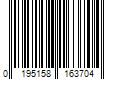 0 195158 163704